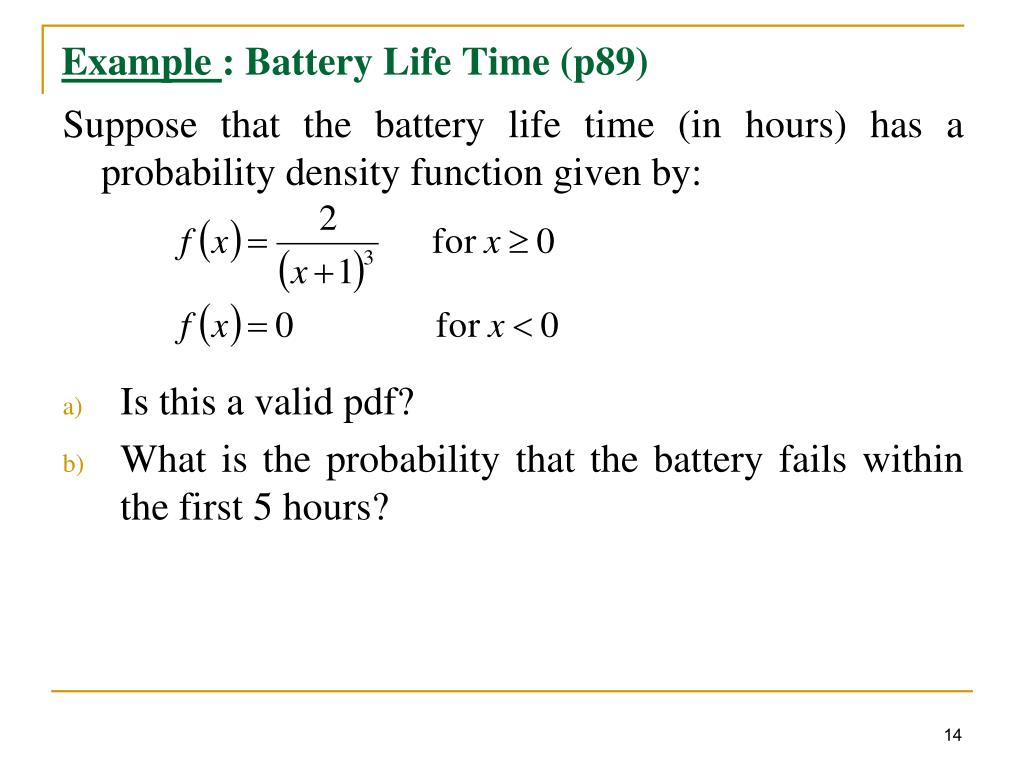 Example : Battery Life Time (p89)

Suppose that the battery life time (in hours) has a probability density function given by:

$f(x) = \frac{2}{(x+1)^3}$ for $x \geq 0$

$f(x) = 0$ for $x < 0$

a) Is this a valid pdf?

b) What is the probability that the battery fails within the first 5 hours?

14